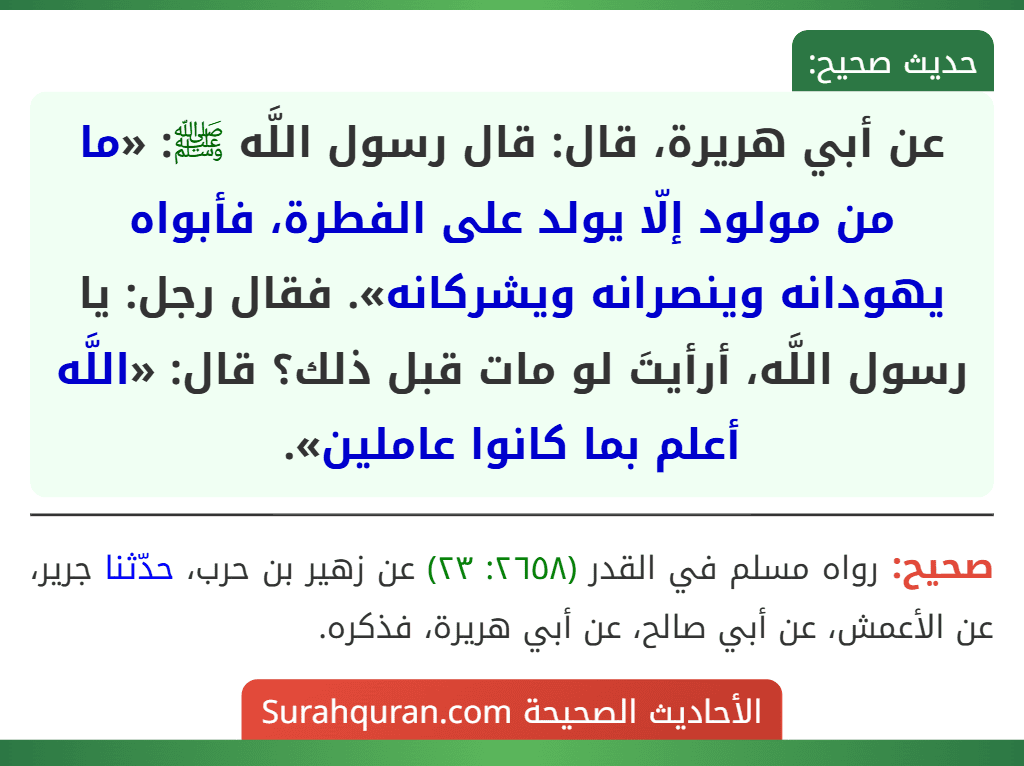 حديث صحيح:

عن أبي هريرة، قال: قال رسول اللَّه ﷺ: «ما من مولود إلّا يولد على الفطرة، فأبواه يهودانه وينصرانه ويشركانه». فقال رجل: يا رسول اللَّه، أرأيتَ لو مات قبل ذلك؟ قال: «اللَّه أعلم بما كانوا عاملين».

صحيح: رواه مسلم في القدر (٢٦٥٨: ٢٣) عن زهير بن حرب، حدّثنا جرير، عن الأعمش، عن أبي صالح، عن أبي هريرة، فذكره.

الأحاديث الصحيحة Surahquran.com